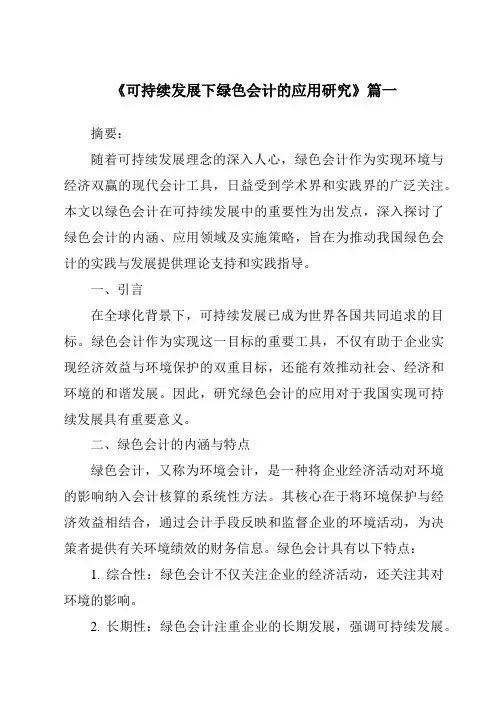 《可持续发展下绿色会计的应用研究》篇一

摘要：

随着可持续发展理念的深入人心，绿色会计作为实现环境与经济双赢的现代会计工具，日益受到学术界和实践界的广泛关注。本文以绿色会计在可持续发展中的重要性为出发点，深入探讨了绿色会计的内涵、应用领域及实施策略，旨在为推动我国绿色会计的实践与发展提供理论支持和实践指导。

一、引言

在全球化背景下，可持续发展已成为世界各国共同追求的目标。绿色会计作为实现这一目标的重要工具，不仅有助于企业实现经济效益与环境保护的双重目标，还能有效推动社会、经济和环境的和谐发展。因此，研究绿色会计的应用对于我国实现可持续发展具有重要意义。

二、绿色会计的内涵与特点

绿色会计，又称为环境会计，是一种将企业经济活动对环境的影响纳入会计核算的系统性方法。其核心在于将环境保护与经济效益相结合，通过会计手段反映和监督企业的环境活动，为决策者提供有关环境绩效的财务信息。绿色会计具有以下特点：

1. 综合性：绿色会计不仅关注企业的经济活动，还关注其对环境的影响。

2. 长期性：绿色会计注重企业的长期发展，强调可持续发展。